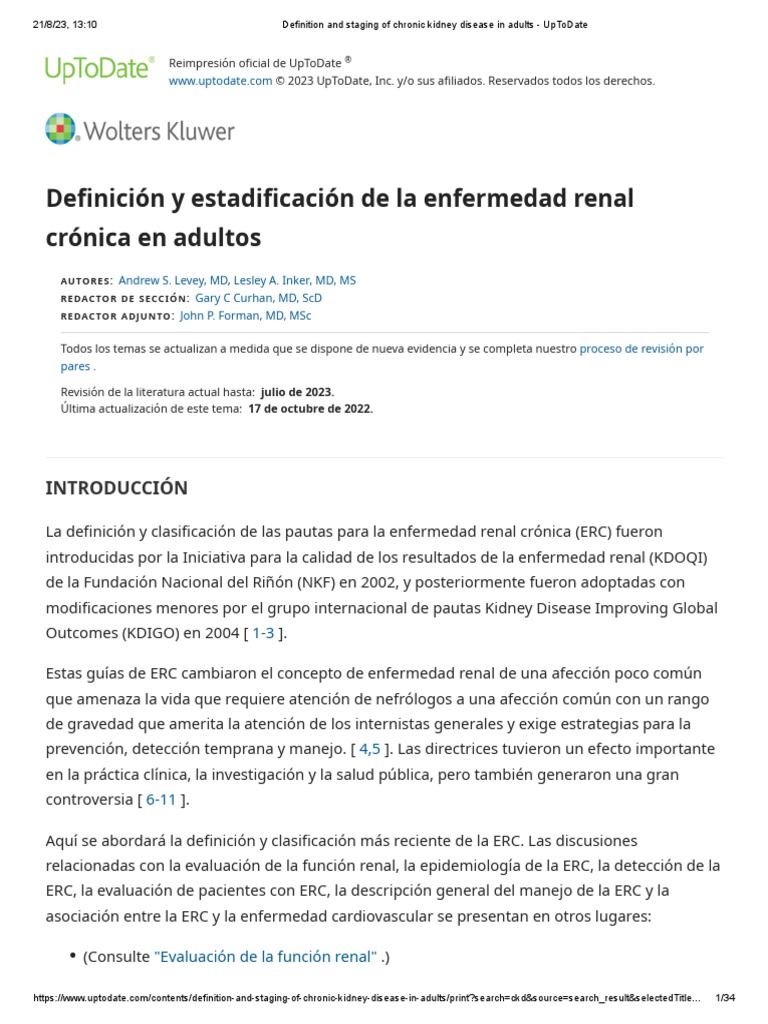 21/8/23, 13:10 Definition and staging of chronic kidney disease in adults - UpToDate

UpToDate® Reimpresión oficial de UpToDate ®
www.uptodate.com © 2023 UpToDate, Inc. y/o sus afiliados. Reservados todos los derechos.

Wolters Kluwer

Definición y estadificación de la enfermedad renal crónica en adultos

AUTORES: Andrew S. Levey, MD, Lesley A. Inker, MD, MS
REDACTOR DE SECCIÓN: Gary C Curhan, MD, ScD
REDACTOR ADJUNTO: John P. Forman, MD, MSc

Todos los temas se actualizan a medida que se dispone de nueva evidencia y se completa nuestro proceso de revisión por pares .

Revisión de la literatura actual hasta: julio de 2023.
Última actualización de este tema: 17 de octubre de 2022.

INTRODUCCIÓN

La definición y clasificación de las pautas para la enfermedad renal crónica (ERC) fueron introducidas por la Iniciativa para la calidad de los resultados de la enfermedad renal (KDOQI) de la Fundación Nacional del Riñón (NKF) en 2002, y posteriormente fueron adoptadas con modificaciones menores por el grupo internacional de pautas Kidney Disease Improving Global Outcomes (KDIGO) en 2004 [ 1-3 ].

Estas guías de ERC cambiaron el concepto de enfermedad renal de una afección poco común que amenaza la vida que requiere atención de nefrólogos a una afección común con un rango de gravedad que amerita la atención de los internistas generales y exige estrategias para la prevención, detección temprana y manejo. [ 4,5 ]. Las directrices tuvieron un efecto importante en la práctica clínica, la investigación y la salud pública, pero también generaron una gran controversia [ 6-11 ].

Aquí se abordará la definición y clasificación más reciente de la ERC. Las discusiones relacionadas con la evaluación de la función renal, la epidemiología de la ERC, la detección de la ERC, la evaluación de pacientes con ERC, la descripción general del manejo de la ERC y la asociación entre la ERC y la enfermedad cardiovascular se presentan en otros lugares:

• (Consulte "Evaluación de la función renal" .)

https://www.uptodate.com/contents/definition-and-staging-of-chronic-kidney-disease-in-adults/print?search=ckd&source=search_result&selectedTitle... 1/34